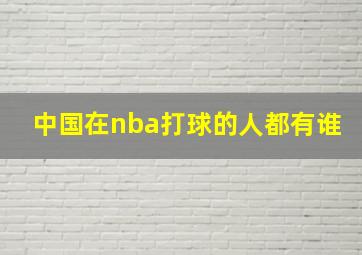 中国在nba打球的人都有谁